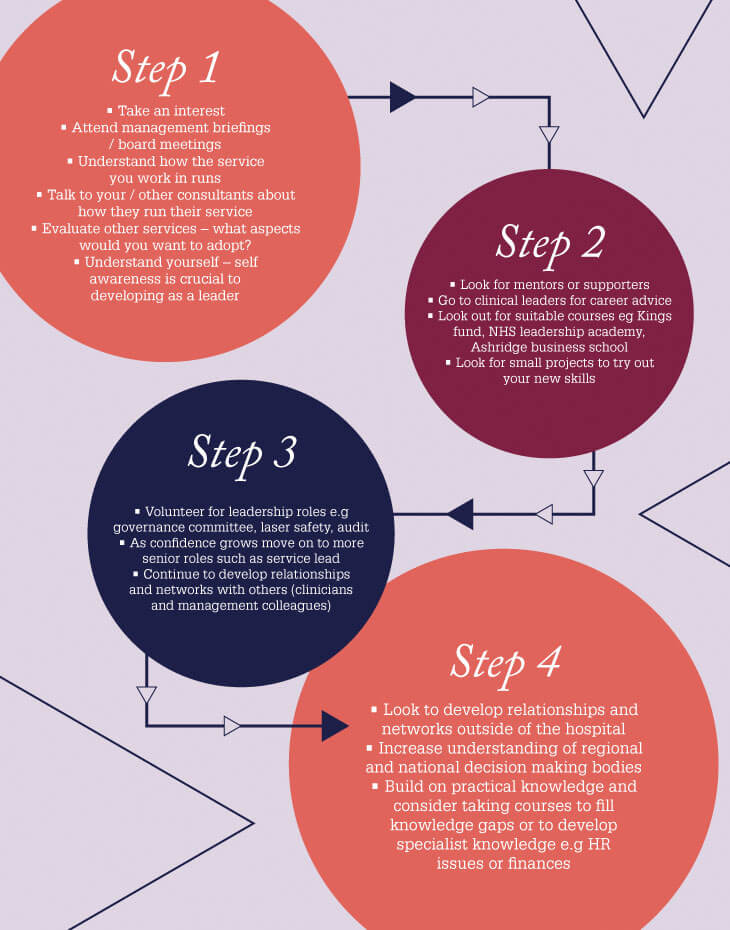 Step 1

▪ Take an interest
▪ Attend management briefings / board meetings
▪ Understand how the service you work in runs
▪ Talk to your / other consultants about how they run their service
▪ Evaluate other services – what aspects would you want to adopt?
▪ Understand yourself – self awareness is crucial to developing as a leader

Step 2

▪ Look for mentors or supporters
▪ Go to clinical leaders for career advice
▪ Look out for suitable courses eg Kings fund, NHS leadership academy, Ashridge business school
▪ Look for small projects to try out your new skills

Step 3

▪ Volunteer for leadership roles e.g governance committee, laser safety, audit
▪ As confidence grows move on to more senior roles such as service lead
▪ Continue to develop relationships and networks with others (clinicians and management colleagues)

Step 4

▪ Look to develop relationships and networks outside of the hospital
▪ Increase understanding of regional and national decision making bodies
▪ Build on practical knowledge and consider taking courses to fill knowledge gaps or to develop specialist knowledge e.g HR issues or finances